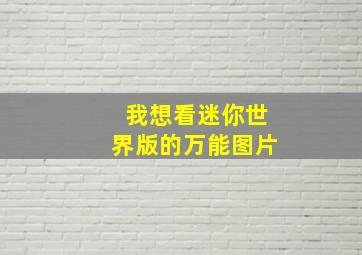 我想看迷你世界版的万能图片